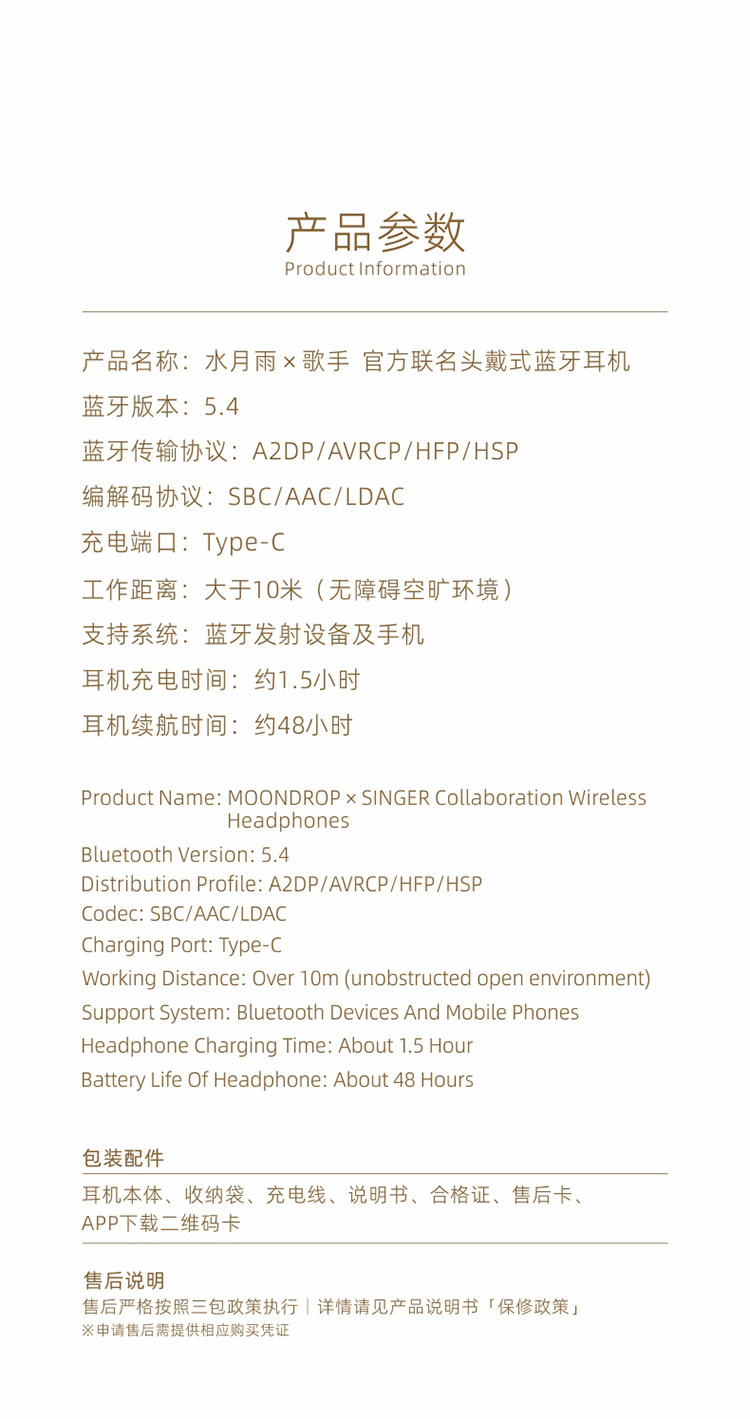 产品参数
Product Information

产品名称：水月雨 × 歌手 官方联名头戴式蓝牙耳机
蓝牙版本：5.4
蓝牙传输协议：A2DP/AVRCP/HFP/HSP
编解码协议：SBC/AAC/LDAC
充电端口：Type-C
工作距离：大于10米（无障碍空旷环境）
支持系统：蓝牙发射设备及手机
耳机充电时间：约1.5小时
耳机续航时间：约48小时

Product Name: MOONDROP × SINGER Collaboration Wireless Headphones
Bluetooth Version: 5.4
Distribution Profile: A2DP/AVRCP/HFP/HSP
Codec: SBC/AAC/LDAC
Charging Port: Type-C
Working Distance: Over 10m (unobstructed open environment)
Support System: Bluetooth Devices And Mobile Phones
Headphone Charging Time: About 1.5 Hour
Battery Life Of Headphone: About 48 Hours

包装配件
耳机本体、收纳袋、充电线、说明书、合格证、售后卡、APP下载二维码卡

售后说明
售后严格按照三包政策执行｜详情请见产品说明书「保修政策」
※申请售后需提供相应购买凭证